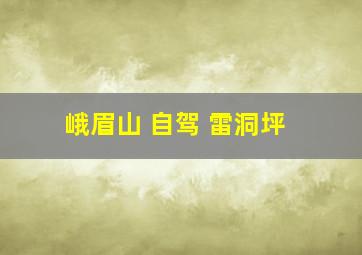 峨眉山 自驾 雷洞坪